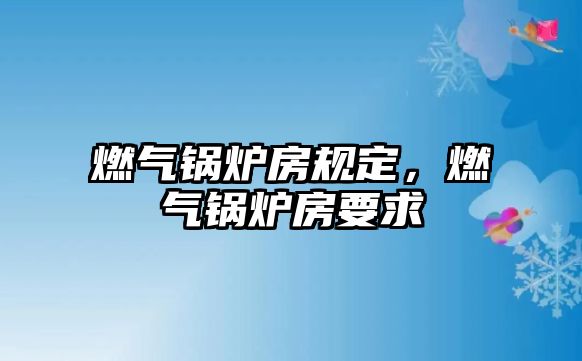 燃气锅炉房规定，燃气锅炉房要求